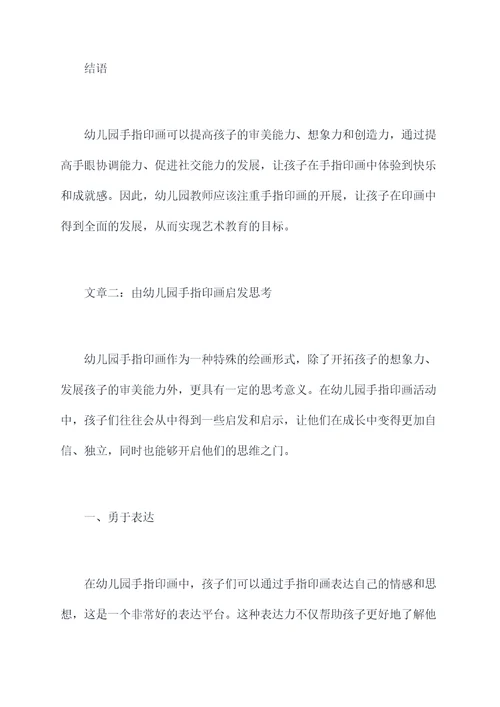 结语

幼儿园手指印画可以提高孩子的审美能力、想象力和创造力，通过提高手眼协调能力、促进社交能力的发展，让孩子在手指印画中体验到快乐和成就感。因此，幼儿园教师应该注重手指印画的开展，让孩子在印画中得到全面的发展，从而实现艺术教育的目标。

文章二：由幼儿园手指印画启发思考

幼儿园手指印画作为一种特殊的绘画形式，除了开拓孩子的想象力、发展孩子的审美能力外，更具有一定的思考意义。在幼儿园手指印画活动中，孩子们往往会从中得到一些启发和启示，让他们在成长中变得更加自信、独立，同时也能够开启他们的思维之门。

一、勇于表达

在幼儿园手指印画中，孩子们可以通过手指印画表达自己的情感和思想，这是一个非常好的表达平台。这种表达力不仅帮助孩子更好地了解他